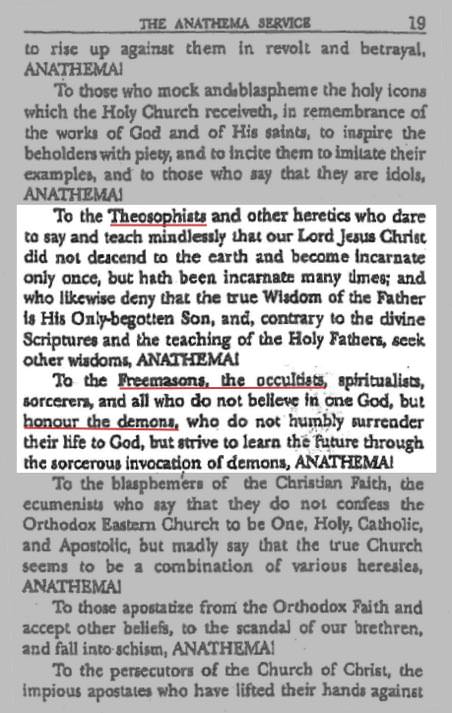 THE ANATHEMA SERVICE 19

to rise up against them in revolt and betrayal, ANATHEMA!

To those who mock and blaspheme the holy icons which the Holy Church receiveth, in remembrance of the works of God and of His saints, to inspire the beholders with piety, and to incite them to imitate their examples, and to those who say that they are idols, ANATHEMA!

To the Theosophists and other heretics who dare to say and teach mindlessly that our Lord Jesus Christ did not descend to the earth and become incarnate only once, but hath been incarnate many times; and who likewise deny that the true Wisdom of the Father is His Only-begotten Son, and, contrary to the divine Scriptures and the teaching of the Holy Fathers, seek other wisdoms, ANATHEMA!

To the Freemasons, the occultists, spiritualists, sorcerers, and all who do not believe in one God, but honour the demons, who do not humbly surrender their life to God, but strive to learn the future through the sorcerous invocation of demons, ANATHEMA!

To the blasphemers of the Christian Faith, the ecumenists who say that they do not confess the Orthodox Eastern Church to be One, Holy, Catholic, and Apostolic, but madly say that the true Church seems to be a combination of various heresies, ANATHEMA!

To those apostatize from the Orthodox Faith and accept other beliefs, to the scandal of our brethren, and fall into schism, ANATHEMA!

To the persecutors of the Church of Christ, the impious apostates who have lifted their hands against